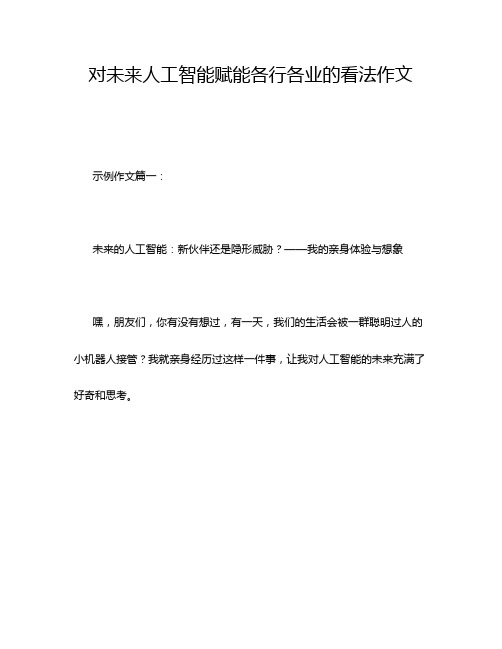 对未来人工智能赋能各行各业的看法作文

示例作文篇一：

未来的人工智能：新伙伴还是隐形威胁？——我的亲身体验与想象

嘿，朋友们，你有没有想过，有一天，我们的生活会被一群聪明过人的小机器人接管？我就亲身经历过这样一件事，让我对人工智能的未来充满了好奇和思考。